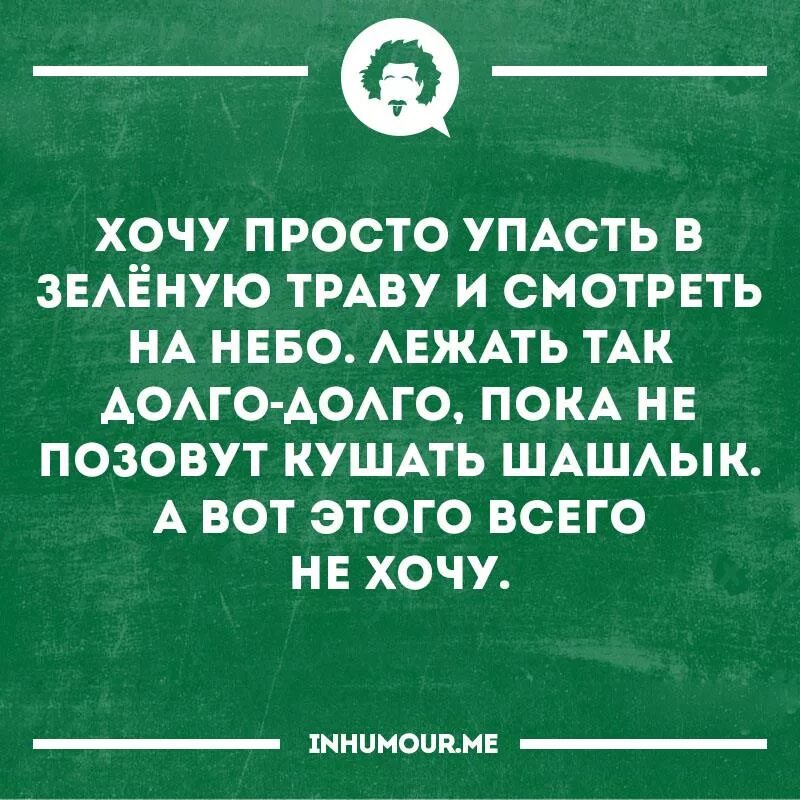 ХОЧУ ПРОСТО УПАСТЬ В ЗЕЛЁНУЮ ТРАВУ И СМОТРЕТЬ НА НЕБО. ЛЕЖАТЬ ТАК ДОЛГО-ДОЛГО, ПОКА НЕ ПОЗОВУТ КУШАТЬ ШАШЛЫК. А ВОТ ЭТОГО ВСЕГО НЕ ХОЧУ.

INHUMOUR.ME